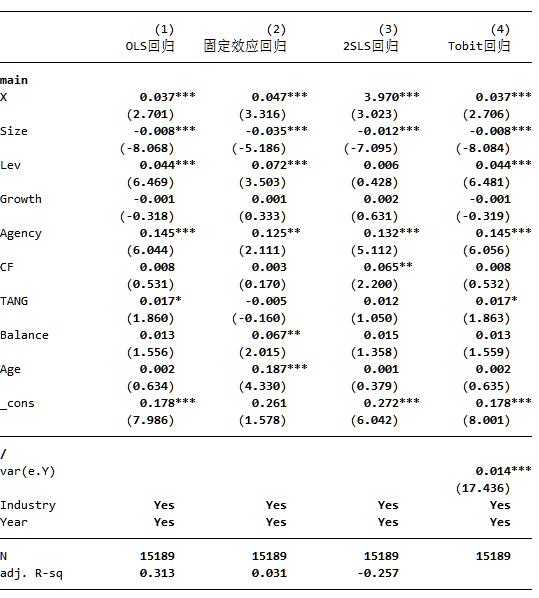 |  | (1) OLS回归 | (2) 固定效应回归 | (3) 2SLS回归 | (4) Tobit回归 |
|---|---|---|---|---|
| main | | | | |
| X | 0.037*** | 0.047*** | 3.970*** | 0.037*** |
| | (2.701) | (3.316) | (3.023) | (2.706) |
| Size | -0.008*** | -0.035*** | -0.012*** | -0.008*** |
| | (-8.068) | (-5.186) | (-7.095) | (-8.084) |
| Lev | 0.044*** | 0.072*** | 0.006 | 0.044*** |
| | (6.469) | (3.503) | (0.428) | (6.481) |
| Growth | -0.001 | 0.001 | 0.002 | -0.001 |
| | (-0.318) | (0.333) | (0.631) | (-0.319) |
| Agency | 0.145*** | 0.125** | 0.132*** | 0.145*** |
| | (6.044) | (2.111) | (5.112) | (6.056) |
| CF | 0.008 | 0.003 | 0.065** | 0.008 |
| | (0.531) | (0.170) | (2.200) | (0.532) |
| TANG | 0.017* | -0.005 | 0.012 | 0.017* |
| | (1.860) | (-0.160) | (1.050) | (1.863) |
| Balance | 0.013 | 0.067** | 0.015 | 0.013 |
| | (1.556) | (2.015) | (1.358) | (1.559) |
| Age | 0.002 | 0.187*** | 0.001 | 0.002 |
| | (0.634) | (4.330) | (0.379) | (0.635) |
| _cons | 0.178*** | 0.261 | 0.272*** | 0.178*** |
| | (7.986) | (1.578) | (6.042) | (8.001) |
| / | | | | |
| var(e.Y) | | | | 0.014*** |
| | | | | (17.436) |
| Industry | Yes | Yes | Yes | Yes |
| Year | Yes | Yes | Yes | Yes |
| N | 15189 | 15189 | 15189 | 15189 |
| adj. R-sq | 0.313 | 0.031 | -0.257 | |